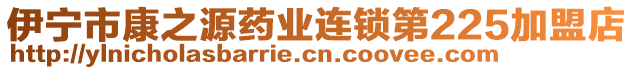 伊宁市康之源药业连锁第225加盟店
http://ylnicholasbarrie.cn.coovee.com